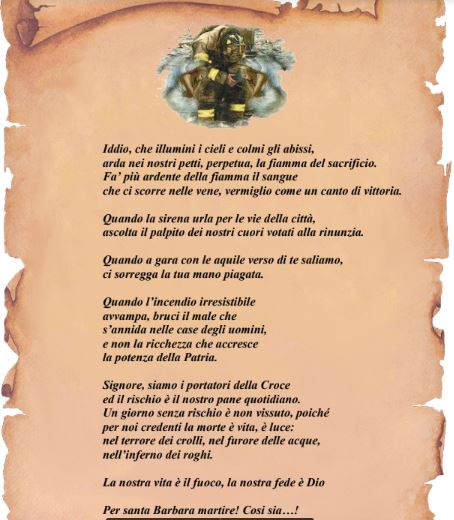 Iddio, che illumini i cieli e colmi gli abissi,
arda nei nostri petti, perpetua, la fiamma del sacrificio.
Fa' più ardente della fiamma il sangue
che ci scorre nelle vene, vermiglio come un canto di vittoria.

Quando la sirena urla per le vie della città,
ascolta il palpito dei nostri cuori votati alla rinunzia.

Quando a gara con le aquile verso di te saliamo,
ci sorregga la tua mano piagata.

Quando l'incendio irresistibile
avvampa, bruci il male che
s'annida nelle case degli uomini,
e non la ricchezza che accresce
la potenza della Patria.

Signore, siamo i portatori della Croce
ed il rischio è il nostro pane quotidiano.
Un giorno senza rischio è non vissuto, poiché
per noi credenti la morte è vita, è luce:
nel terrore dei crolli, nel furore delle acque,
nell'inferno dei roghi.

La nostra vita è il fuoco, la nostra fede è Dio

Per santa Barbara martire! Cosi sia…!